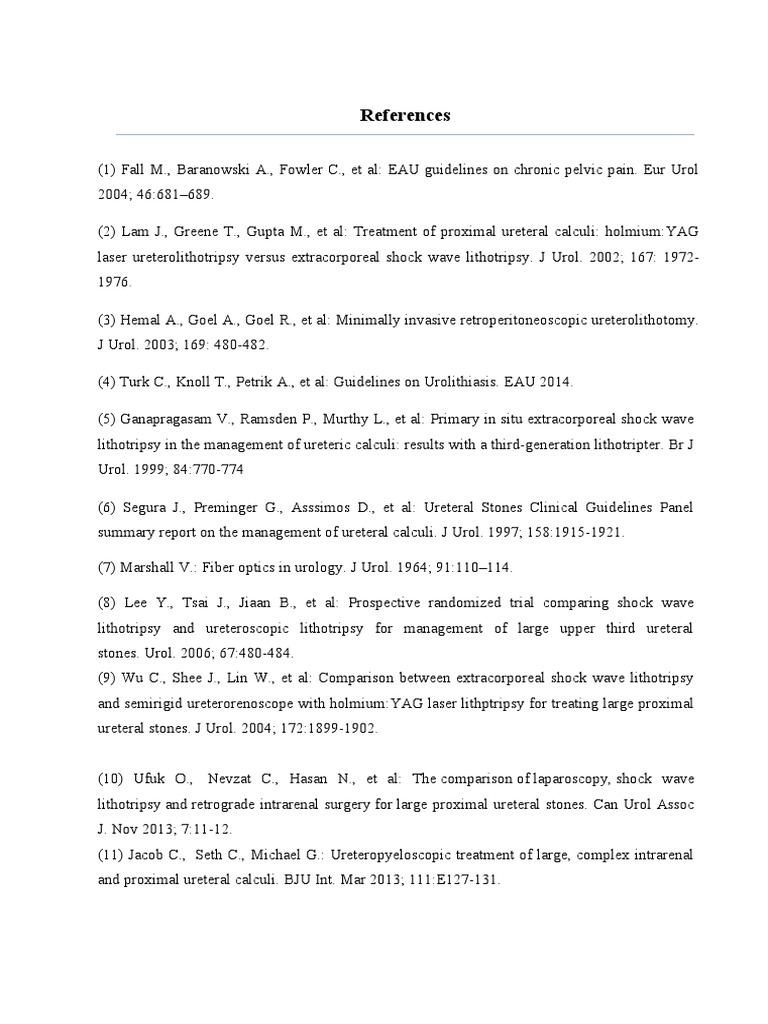 References

(1) Fall M., Baranowski A., Fowler C., et al: EAU guidelines on chronic pelvic pain. Eur Urol 2004; 46:681–689.

(2) Lam J., Greene T., Gupta M., et al: Treatment of proximal ureteral calculi: holmium:YAG laser ureterolithotripsy versus extracorporeal shock wave lithotripsy. J Urol. 2002; 167: 1972-1976.

(3) Hemal A., Goel A., Goel R., et al: Minimally invasive retroperitoneoscopic ureterolithotomy. J Urol. 2003; 169: 480-482.

(4) Turk C., Knoll T., Petrik A., et al: Guidelines on Urolithiasis. EAU 2014.

(5) Ganapragasam V., Ramsden P., Murthy L., et al: Primary in situ extracorporeal shock wave lithotripsy in the management of ureteric calculi: results with a third-generation lithotripter. Br J Urol. 1999; 84:770-774

(6) Segura J., Preminger G., Asssimos D., et al: Ureteral Stones Clinical Guidelines Panel summary report on the management of ureteral calculi. J Urol. 1997; 158:1915-1921.

(7) Marshall V.: Fiber optics in urology. J Urol. 1964; 91:110–114.

(8) Lee Y., Tsai J., Jiaan B., et al: Prospective randomized trial comparing shock wave lithotripsy and ureteroscopic lithotripsy for management of large upper third ureteral stones. Urol. 2006; 67:480-484.
(9) Wu C., Shee J., Lin W., et al: Comparison between extracorporeal shock wave lithotripsy and semirigid ureterorenoscope with holmium:YAG laser lithptripsy for treating large proximal ureteral stones. J Urol. 2004; 172:1899-1902.

(10) Ufuk O., Nevzat C., Hasan N., et al: The comparison of laparoscopy, shock wave lithotripsy and retrograde intrarenal surgery for large proximal ureteral stones. Can Urol Assoc J. Nov 2013; 7:11-12.
(11) Jacob C., Seth C., Michael G.: Ureteropyeloscopic treatment of large, complex intrarenal and proximal ureteral calculi. BJU Int. Mar 2013; 111:E127-131.